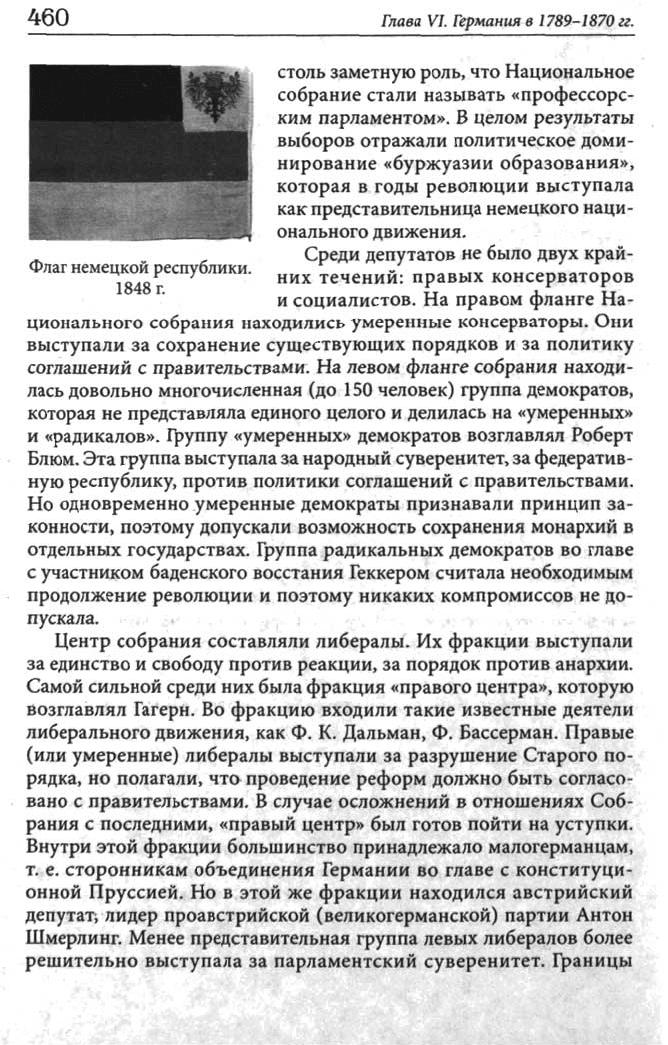 460

Глава VI. Германия в 1789–1870 гг.

Флаг немецкой республики. 1848 г.

столь заметную роль, что Национальное собрание стали называть «профессорским парламентом». В целом результаты выборов отражали политическое доминирование «буржуазии образования», которая в годы революции выступала как представительница немецкого национального движения.

Среди депутатов не было двух крайних течений: правых консерваторов и социалистов. На правом фланге Национального собрания находились умеренные консерваторы. Они выступали за сохранение существующих порядков и за политику соглашений с правительствами. На левом фланге собрания находилась довольно многочисленная (до 150 человек) группа демократов, которая не представляла единого целого и делилась на «умеренных» и «радикалов». Группу «умеренных» демократов возглавлял Роберт Блюм. Эта группа выступала за народный суверенитет, за федеративную республику, против политики соглашений с правительствами. Но одновременно умеренные демократы признавали принцип законности, поэтому допускали возможность сохранения монархий в отдельных государствах. Группа радикальных демократов во главе с участником баденского восстания Геккером считала необходимым продолжение революции и поэтому никаких компромиссов не допускала.

Центр собрания составляли либералы. Их фракции выступали за единство и свободу против реакции, за порядок против анархии. Самой сильной среди них была фракция «правого центра», которую возглавлял Гагерн. Во фракцию входили такие известные деятели либерального движения, как Ф. К. Дальман, Ф. Бассерман. Правые (или умеренные) либералы выступали за разрушение Старого порядка, но полагали, что проведение реформ должно быть согласовано с правительствами. В случае осложнений в отношениях Собрания с последними, «правый центр» был готов пойти на уступки. Внутри этой фракции большинство принадлежало малогерманцам, т. е. сторонникам объединения Германии во главе с конституционной Пруссией. Но в этой же фракции находился австрийский депутат, лидер проавстрийской (великогерманской) партии Антон Шмерлинг. Менее представительная группа левых либералов более решительно выступала за парламентский суверенитет. Границы